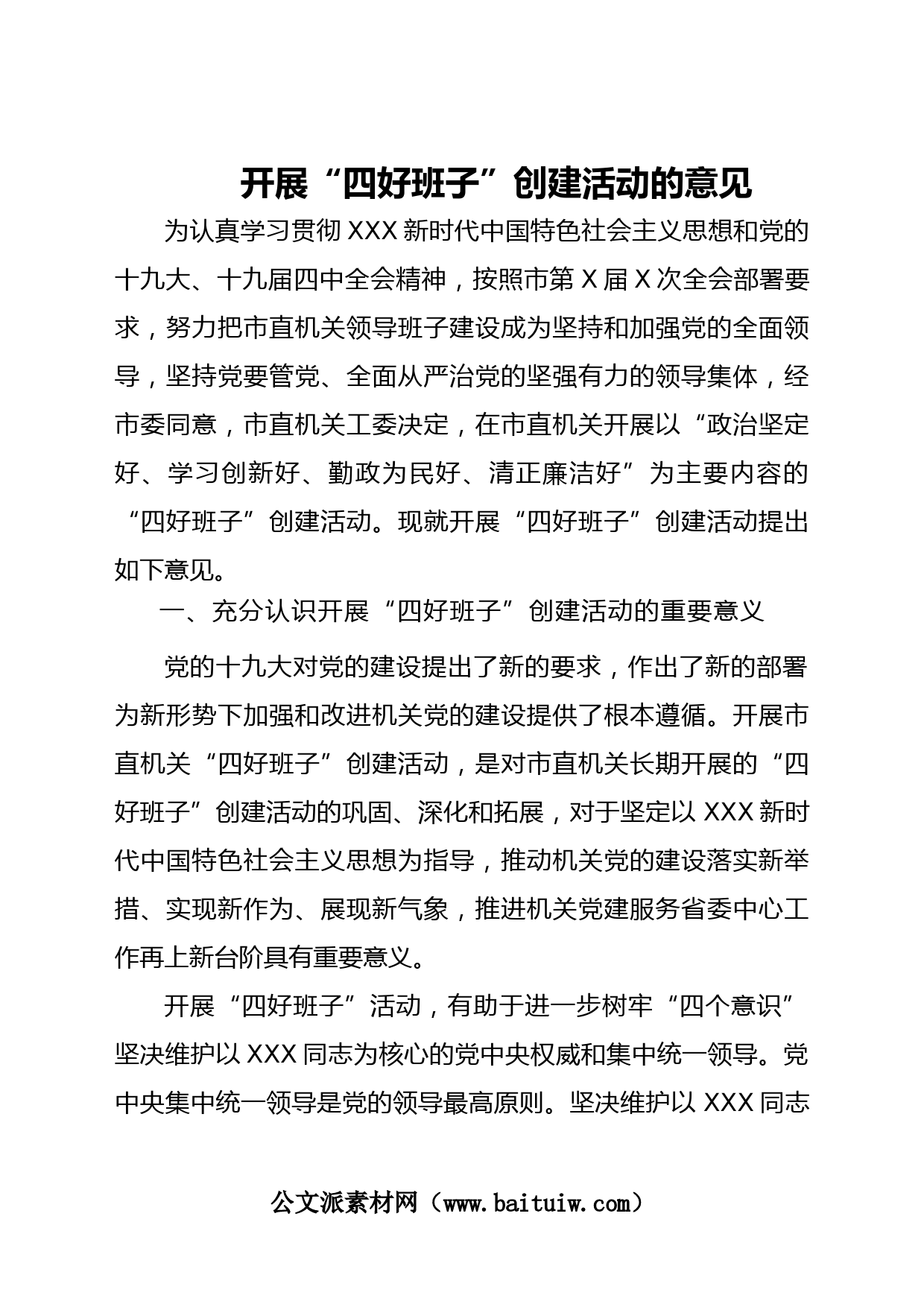 开展“四好班子”创建活动的意见

为认真学习贯彻 XXX 新时代中国特色社会主义思想和党的十九大、十九届四中全会精神，按照市第 X 届 X 次全会部署要求，努力把市直机关领导班子建设成为坚持和加强党的全面领导，坚持党要管党、全面从严治党的坚强有力的领导集体，经市委同意，市直机关工委决定，在市直机关开展以“政治坚定好、学习创新好、勤政为民好、清正廉洁好”为主要内容的“四好班子”创建活动。现就开展“四好班子”创建活动提出如下意见。

一、充分认识开展“四好班子”创建活动的重要意义

党的十九大对党的建设提出了新的要求，作出了新的部署为新形势下加强和改进机关党的建设提供了根本遵循。开展市直机关“四好班子”创建活动，是对市直机关长期开展的“四好班子”创建活动的巩固、深化和拓展，对于坚定以 XXX 新时代中国特色社会主义思想为指导，推动机关党的建设落实新举措、实现新作为、展现新气象，推进机关党建服务省委中心工作再上新台阶具有重要意义。

开展“四好班子”活动，有助于进一步树牢“四个意识”坚决维护以 XXX 同志为核心的党中央权威和集中统一领导。党中央集中统一领导是党的领导最高原则。坚决维护以 XXX 同志

公文派素材网（www.baituiw.com）